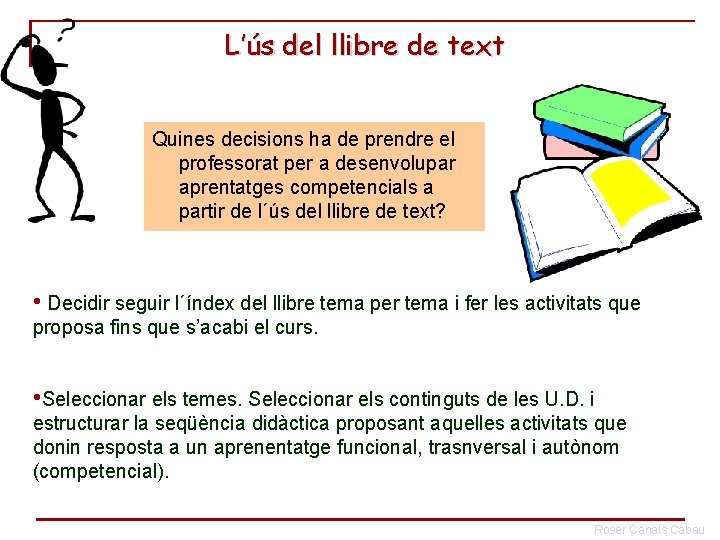 L'ús del llibre de text

Quines decisions ha de prendre el professorat per a desenvolupar aprentatges competencials a partir de l´ús del llibre de text?

• Decidir seguir l´índex del llibre tema per tema i fer les activitats que proposa fins que s'acabi el curs.

•Seleccionar els temes. Seleccionar els continguts de les U.D. i estructurar la seqüència didàctica proposant aquelles activitats que donin resposta a un aprenentatge funcional, trasnversal i autònom (competencial).

Roser Canals Cabau